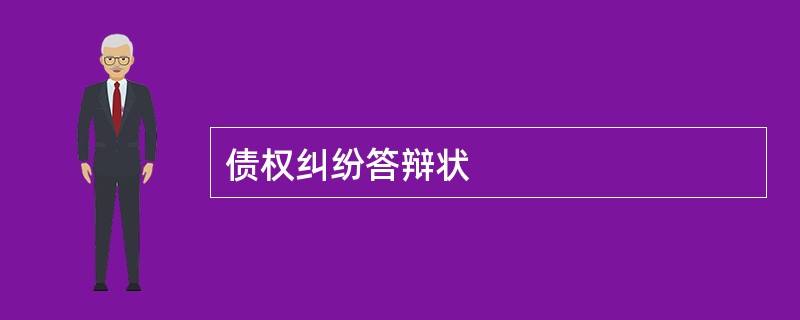 债权纠纷答辩状